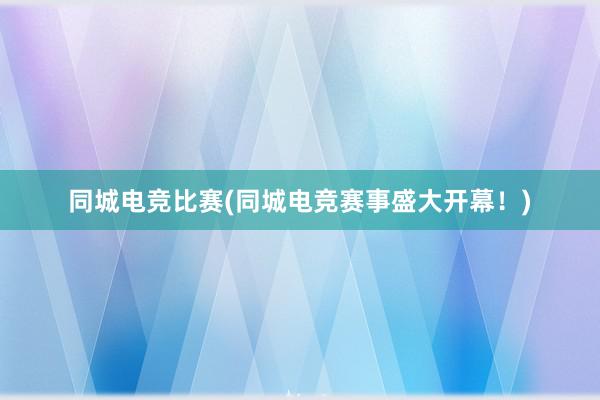 同城电竞比赛(同城电竞赛事盛大开幕！)